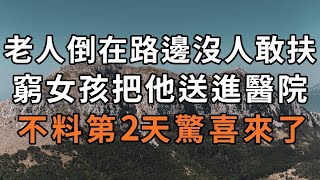 老人倒在路邊沒人敢扶
窮女孩把他送進醫院
不料第2天驚喜來了